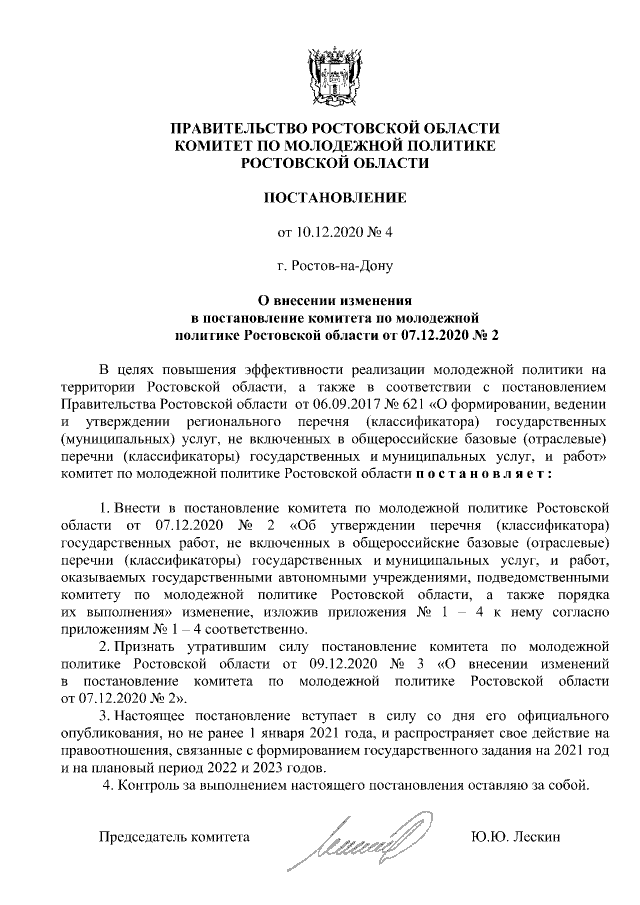 ПРАВИТЕЛЬСТВО РОСТОВСКОЙ ОБЛАСТИ
КОМИТЕТ ПО МОЛОДЕЖНОЙ ПОЛИТИКЕ
РОСТОВСКОЙ ОБЛАСТИ

ПОСТАНОВЛЕНИЕ

от 10.12.2020 № 4

г. Ростов-на-Дону

О внесении изменения
в постановление комитета по молодежной
политике Ростовской области от 07.12.2020 № 2

В целях повышения эффективности реализации молодежной политики на территории Ростовской области, а также в соответствии с постановлением Правительства Ростовской области от 06.09.2017 № 621 «О формировании, ведении и утверждении регионального перечня (классификатора) государственных (муниципальных) услуг, не включенных в общероссийские базовые (отраслевые) перечни (классификаторы) государственных и муниципальных услуг, и работ» комитет по молодежной политике Ростовской области п о с т а н о в л я е т :

1. Внести в постановление комитета по молодежной политике Ростовской области от 07.12.2020 № 2 «Об утверждении перечня (классификатора) государственных работ, не включенных в общероссийские базовые (отраслевые) перечни (классификаторы) государственных и муниципальных услуг, и работ, оказываемых государственными автономными учреждениями, подведомственными комитету по молодежной политике Ростовской области, а также порядка их выполнения» изменение, изложив приложения № 1 – 4 к нему согласно приложениям № 1 – 4 соответственно.
2. Признать утратившим силу постановление комитета по молодежной политике Ростовской области от 09.12.2020 № 3 «О внесении изменений в постановление комитета по молодежной политике Ростовской области от 07.12.2020 № 2».
3. Настоящее постановление вступает в силу со дня его официального опубликования, но не ранее 1 января 2021 года, и распространяет свое действие на правоотношения, связанные с формированием государственного задания на 2021 год и на плановый период 2022 и 2023 годов.
4. Контроль за выполнением настоящего постановления оставляю за собой.

Председатель комитета Ю.Ю. Лескин